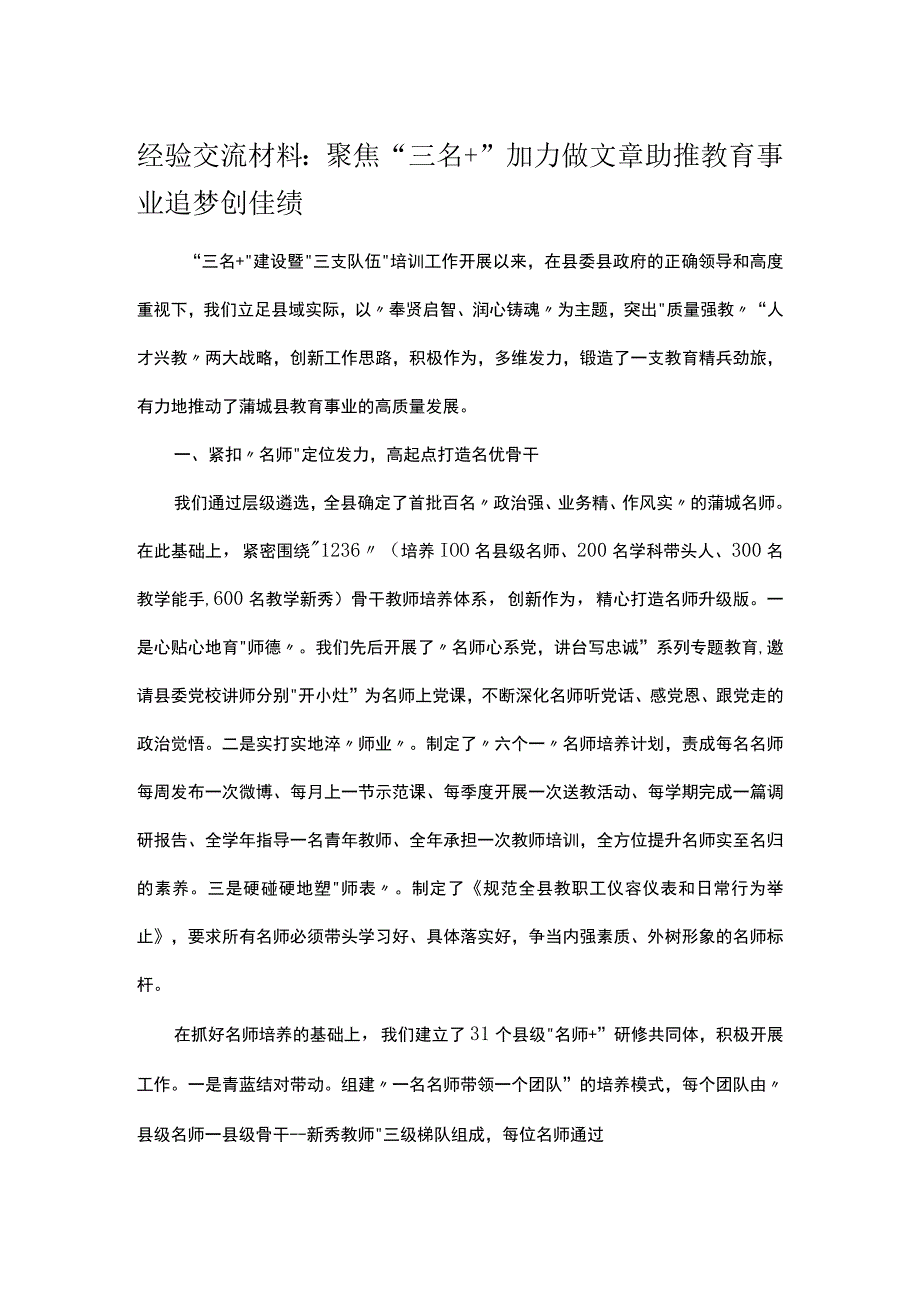 经验交流材料：聚焦“三名+”加力做文章助推教育事业追梦创佳绩

“三名+"建设暨"三支队伍"培训工作开展以来，在县委县政府的正确领导和高度重视下，我们立足县域实际，以〃奉贤启智、润心铸魂〃为主题，突出"质量强教〃“人才兴教〃两大战略，创新工作思路，积极作为，多维发力，锻造了一支教育精兵劲旅，有力地推动了蒲城县教育事业的高质量发展。

一、紧扣〃名师"定位发力，高起点打造名优骨干

我们通过层级遴选，全县确定了首批百名〃政治强、业务精、作风实〃的蒲城名师。在此基础上，紧密围绕"1236〃（培养100名县级名师、200名学科带头人、300名教学能手,600名教学新秀）骨干教师培养体系，创新作为，精心打造名师升级版。一是心贴心地育"师德〃。我们先后开展了〃名师心系党，讲台写忠诚”系列专题教育,邀请县委党校讲师分别"开小灶”为名师上党课，不断深化名师听党话、感党恩、跟党走的政治觉悟。二是实打实地淬〃师业〃。制定了〃六个一〃名师培养计划，责成每名名师每周发布一次微博、每月上一节示范课、每季度开展一次送教活动、每学期完成一篇调研报告、全学年指导一名青年教师、全年承担一次教师培训，全方位提升名师实至名归的素养。三是硬碰硬地塑"师表〃。制定了《规范全县教职工仪容仪表和日常行为举止》，要求所有名师必须带头学习好、具体落实好，争当内强素质、外树形象的名师标杆。

在抓好名师培养的基础上，我们建立了31个县级"名师+”研修共同体，积极开展工作。一是青蓝结对带动。组建〃一名名师带领一个团队”的培养模式，每个团队由〃县级名师一县级骨干--新秀教师"三级梯队组成，每位名师通过